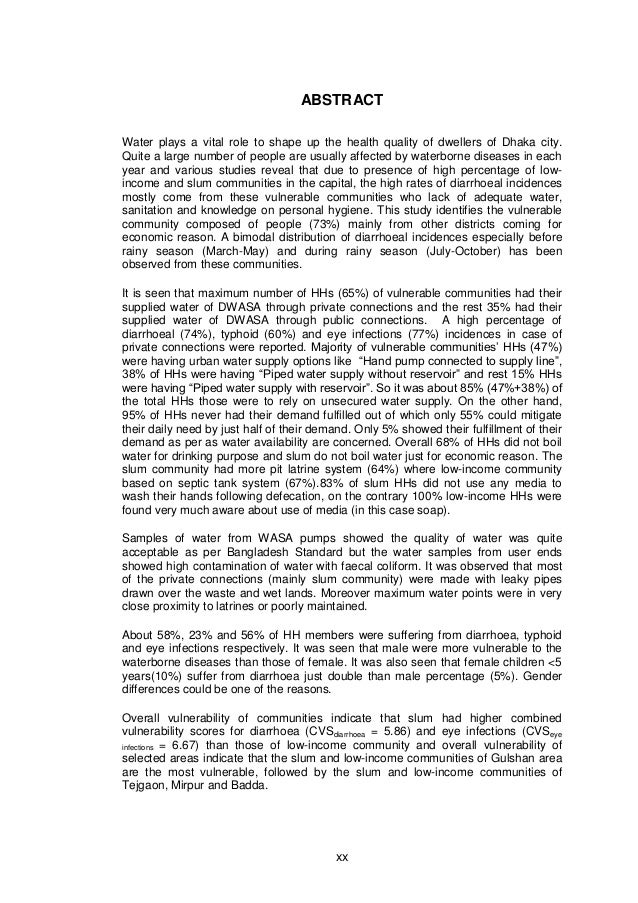 ABSTRACT

Water plays a vital role to shape up the health quality of dwellers of Dhaka city. Quite a large number of people are usually affected by waterborne diseases in each year and various studies reveal that due to presence of high percentage of low-income and slum communities in the capital, the high rates of diarrhoeal incidences mostly come from these vulnerable communities who lack of adequate water, sanitation and knowledge on personal hygiene. This study identifies the vulnerable community composed of people (73%) mainly from other districts coming for economic reason. A bimodal distribution of diarrhoeal incidences especially before rainy season (March-May) and during rainy season (July-October) has been observed from these communities.

It is seen that maximum number of HHs (65%) of vulnerable communities had their supplied water of DWASA through private connections and the rest 35% had their supplied water of DWASA through public connections. A high percentage of diarrhoeal (74%), typhoid (60%) and eye infections (77%) incidences in case of private connections were reported. Majority of vulnerable communities' HHs (47%) were having urban water supply options like "Hand pump connected to supply line", 38% of HHs were having "Piped water supply without reservoir" and rest 15% HHs were having "Piped water supply with reservoir". So it was about 85% (47%+38%) of the total HHs those were to rely on unsecured water supply. On the other hand, 95% of HHs never had their demand fulfilled out of which only 55% could mitigate their daily need by just half of their demand. Only 5% showed their fulfillment of their demand as per as water availability are concerned. Overall 68% of HHs did not boil water for drinking purpose and slum do not boil water just for economic reason. The slum community had more pit latrine system (64%) where low-income community based on septic tank system (67%).83% of slum HHs did not use any media to wash their hands following defecation, on the contrary 100% low-income HHs were found very much aware about use of media (in this case soap).

Samples of water from WASA pumps showed the quality of water was quite acceptable as per Bangladesh Standard but the water samples from user ends showed high contamination of water with faecal coliform. It was observed that most of the private connections (mainly slum community) were made with leaky pipes drawn over the waste and wet lands. Moreover maximum water points were in very close proximity to latrines or poorly maintained.

About 58%, 23% and 56% of HH members were suffering from diarrhoea, typhoid and eye infections respectively. It was seen that male were more vulnerable to the waterborne diseases than those of female. It was also seen that female children <5 years(10%) suffer from diarrhoea just double than male percentage (5%). Gender differences could be one of the reasons.

Overall vulnerability of communities indicate that slum had higher combined vulnerability scores for diarrhoea ($CVS_{diarrhoea}$ = 5.86) and eye infections ($CVS_{eye\ infections}$ = 6.67) than those of low-income community and overall vulnerability of selected areas indicate that the slum and low-income communities of Gulshan area are the most vulnerable, followed by the slum and low-income communities of Tejgaon, Mirpur and Badda.

xx